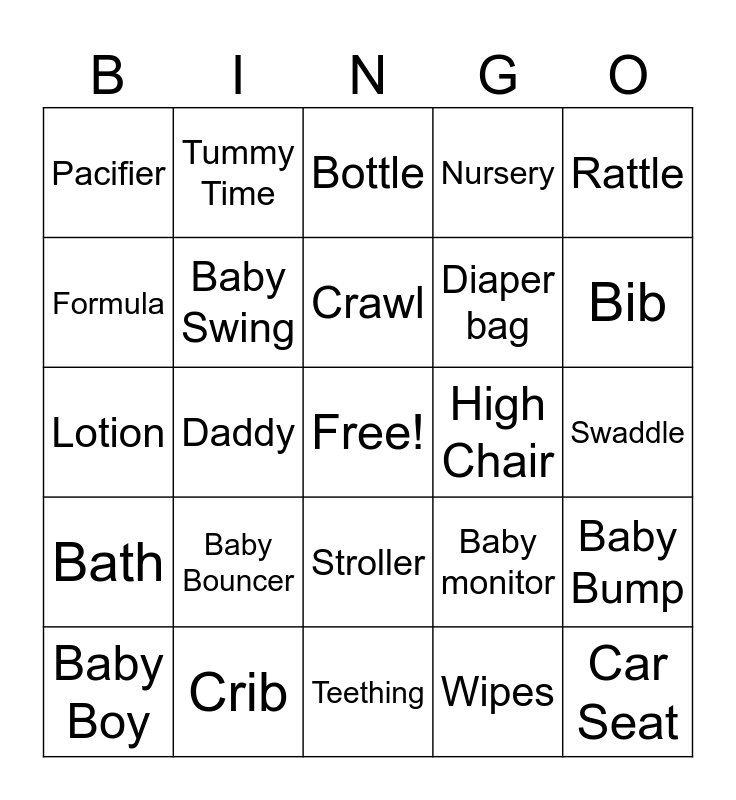 | B | I | N | G | O |
|---|---|---|---|---|
| Pacifier | Tummy Time | Bottle | Nursery | Rattle |
| Formula | Baby Swing | Crawl | Diaper bag | Bib |
| Lotion | Daddy | Free! | High Chair | Swaddle |
| Bath | Baby Bouncer | Stroller | Baby monitor | Baby Bump |
| Baby Boy | Crib | Teething | Wipes | Car Seat |